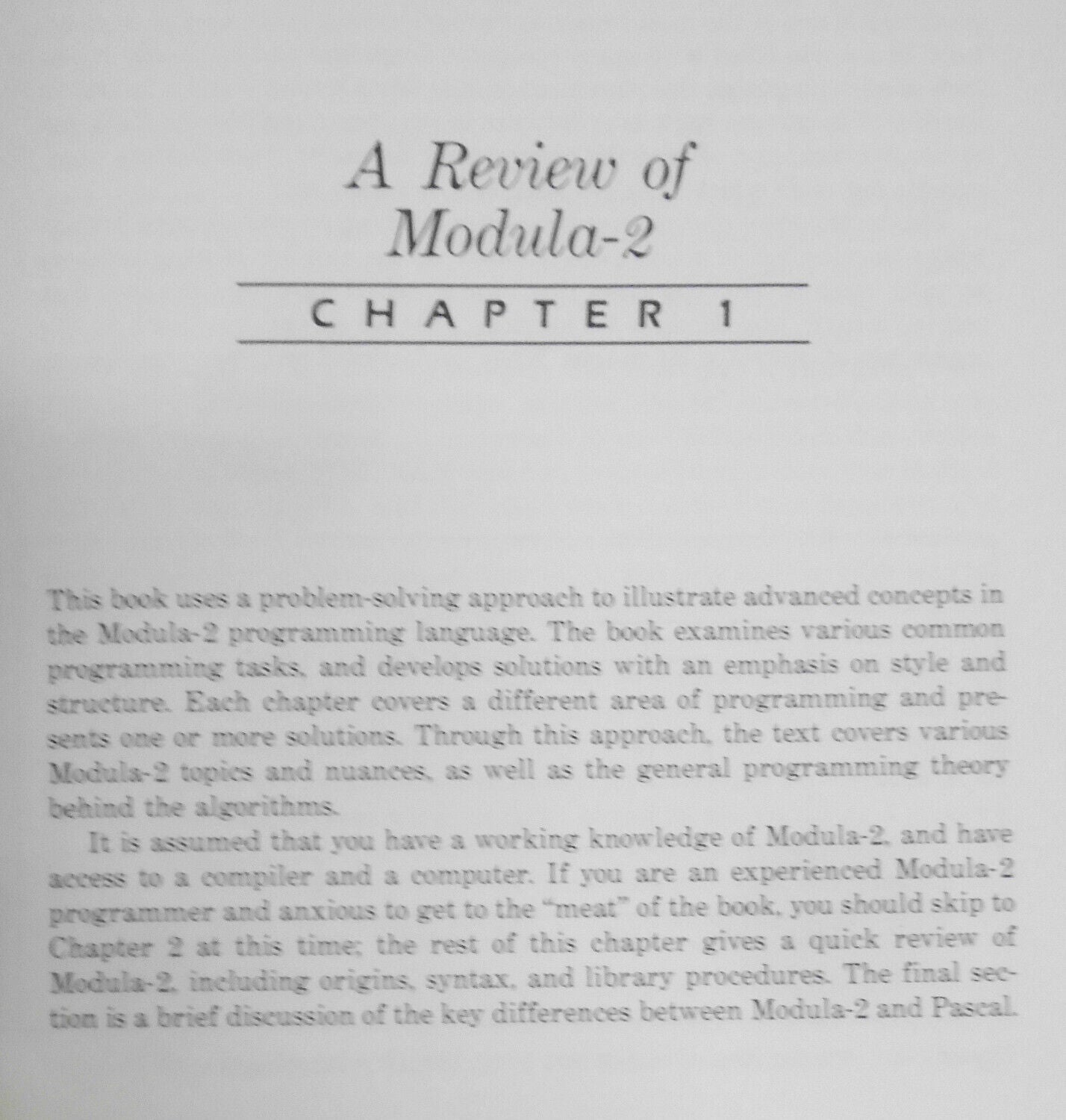 A Review of Modula-2

CHAPTER 1

This book uses a problem-solving approach to illustrate advanced concepts in the Modula-2 programming language. The book examines various common programming tasks, and develops solutions with an emphasis on style and structure. Each chapter covers a different area of programming and presents one or more solutions. Through this approach, the text covers various Modula-2 topics and nuances, as well as the general programming theory behind the algorithms.

It is assumed that you have a working knowledge of Modula-2, and have access to a compiler and a computer. If you are an experienced Modula-2 programmer and anxious to get to the "meat" of the book, you should skip to Chapter 2 at this time; the rest of this chapter gives a quick review of Modula-2, including origins, syntax, and library procedures. The final section is a brief discussion of the key differences between Modula-2 and Pascal.